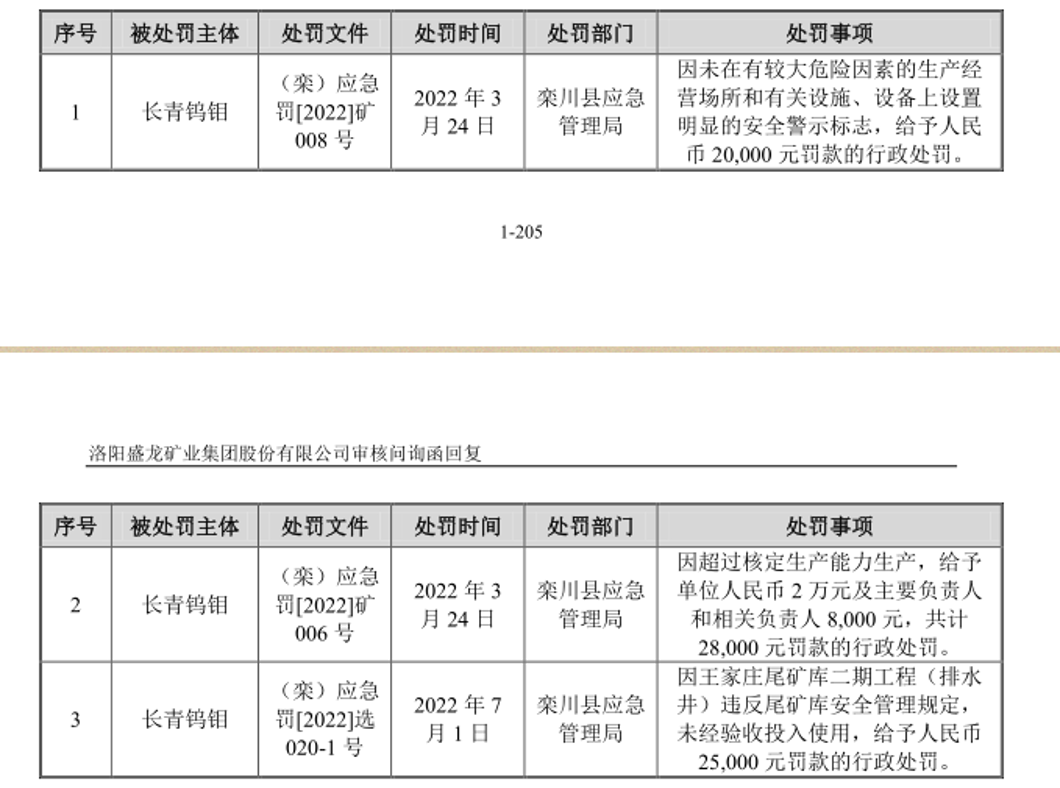 | 序号 | 被处罚主体 | 处罚文件 | 处罚时间 | 处罚部门 | 处罚事项 |
|---|---|---|---|---|---|
| 1 | 长青钨钼 | （栾）应急罚[2022]矿008号 | 2022年3月24日 | 栾川县应急管理局 | 因未在有较大危险因素的生产经营场所和有关设施、设备上设置明显的安全警示标志，给予人民币20,000元罚款的行政处罚。 |

1-205

洛阳盛龙矿业集团股份有限公司审核问询函回复

| 序号 | 被处罚主体 | 处罚文件 | 处罚时间 | 处罚部门 | 处罚事项 |
|---|---|---|---|---|---|
| 2 | 长青钨钼 | （栾）应急罚[2022]矿006号 | 2022年3月24日 | 栾川县应急管理局 | 因超过核定生产能力生产，给予单位人民币2万元及主要负责人和相关负责人8,000元，共计28,000元罚款的行政处罚。 |
| 3 | 长青钨钼 | （栾）应急罚[2022]选020-1号 | 2022年7月1日 | 栾川县应急管理局 | 因王家庄尾矿库二期工程（排水井）违反尾矿库安全管理规定，未经验收投入使用，给予人民币25,000元罚款的行政处罚。 |